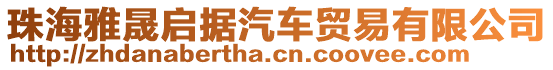 珠海雅晟启据汽车贸易有限公司
http://zhdanabertha.cn.coovee.com